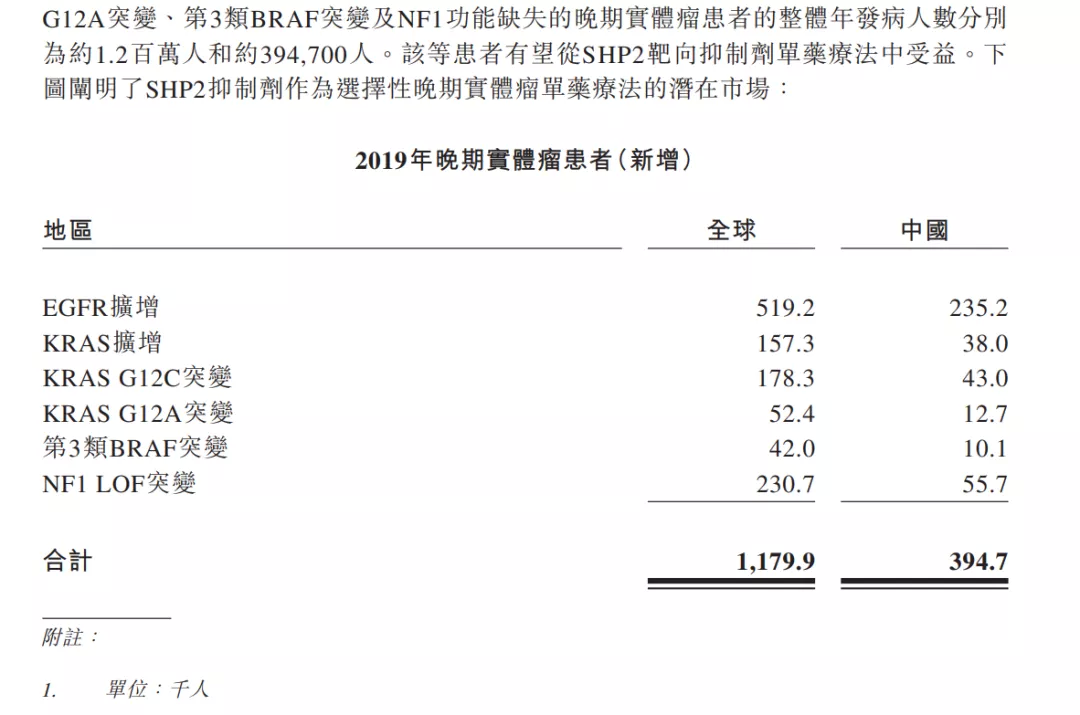 G12A突變、第3類BRAF突變及NF1功能缺失的晚期實體瘤患者的整體年發病人數分別為約1.2百萬人和約394,700人。該等患者有望從SHP2靶向抑制劑單藥療法中受益。下圖闡明了SHP2抑制劑作為選擇性晚期實體瘤單藥療法的潛在市場：

2019年晚期實體瘤患者（新增）

| 地區 | 全球 | 中國 |
|---|---|---|
| EGFR擴增 | 519.2 | 235.2 |
| KRAS擴增 | 157.3 | 38.0 |
| KRAS G12C突變 | 178.3 | 43.0 |
| KRAS G12A突變 | 52.4 | 12.7 |
| 第3類BRAF突變 | 42.0 | 10.1 |
| NF1 LOF突變 | 230.7 | 55.7 |
| 合計 | 1,179.9 | 394.7 |

附註：

1. 單位：千人